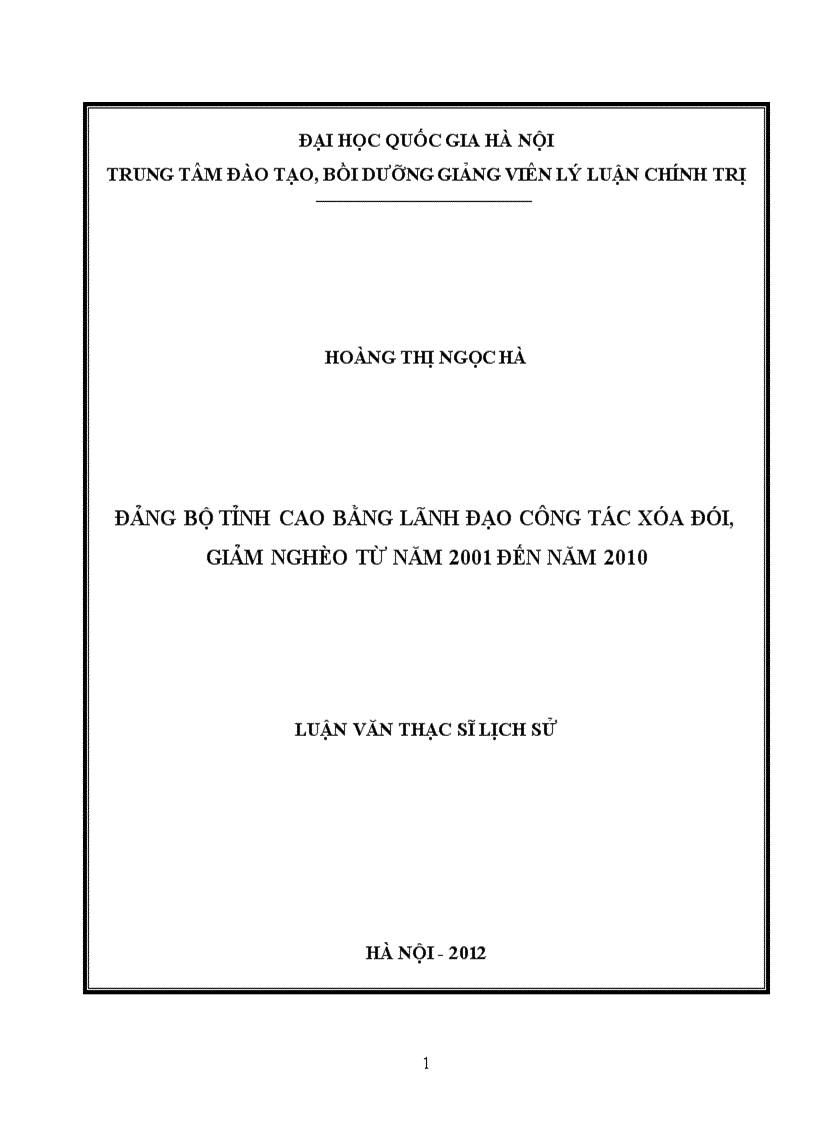 ĐẠI HỌC QUỐC GIA HÀ NỘI
TRUNG TÂM ĐÀO TẠO, BỒI DƯỠNG GIẢNG VIÊN LÝ LUẬN CHÍNH TRỊ

HOÀNG THỊ NGỌC HÀ

ĐẢNG BỘ TỈNH CAO BẰNG LÃNH ĐẠO CÔNG TÁC XÓA ĐÓI, GIẢM NGHÈO TỪ NĂM 2001 ĐẾN NĂM 2010

LUẬN VĂN THẠC SĨ LỊCH SỬ

HÀ NỘI - 2012

1